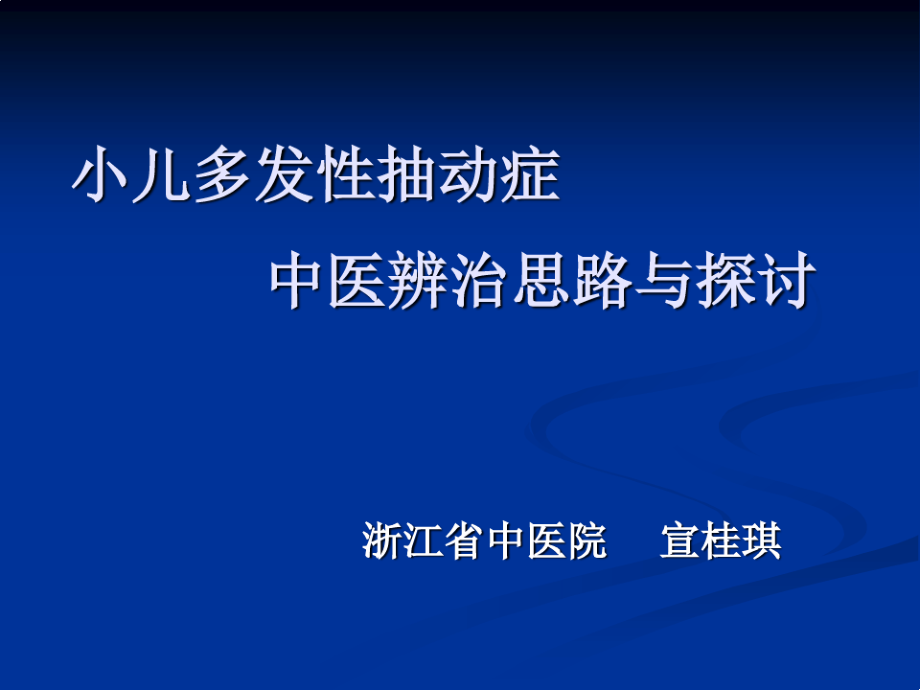 小儿多发性抽动症

中医辨治思路与探讨

浙江省中医院　宣桂琪